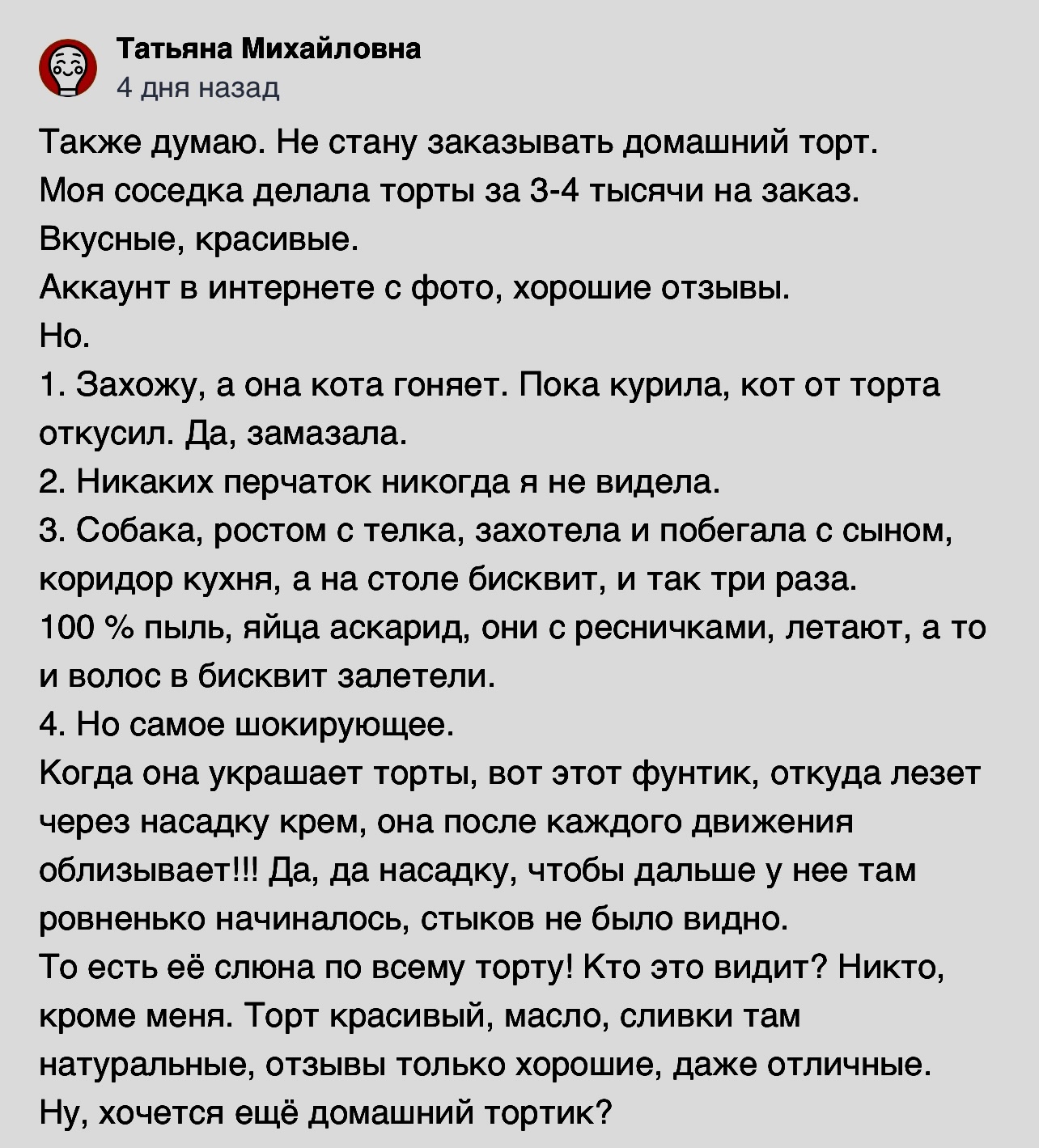 Татьяна Михайловна
4 дня назад

Также думаю. Не стану заказывать домашний торт.
Моя соседка делала торты за 3-4 тысячи на заказ.
Вкусные, красивые.
Аккаунт в интернете с фото, хорошие отзывы.
Но.
1. Захожу, а она кота гоняет. Пока курила, кот от торта откусил. Да, замазала.
2. Никаких перчаток никогда я не видела.
3. Собака, ростом с телка, захотела и побегала с сыном, коридор кухня, а на столе бисквит, и так три раза.
100 % пыль, яйца аскарид, они с ресничками, летают, а то и волос в бисквит залетели.
4. Но самое шокирующее.
Когда она украшает торты, вот этот фунтик, откуда лезет через насадку крем, она после каждого движения облизывает!!! Да, да насадку, чтобы дальше у нее там ровненько начиналось, стыков не было видно.
То есть её слюна по всему торту! Кто это видит? Никто, кроме меня. Торт красивый, масло, сливки там натуральные, отзывы только хорошие, даже отличные.
Ну, хочется ещё домашний тортик?